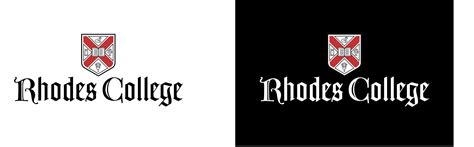 Rhodes College

Rhodes College